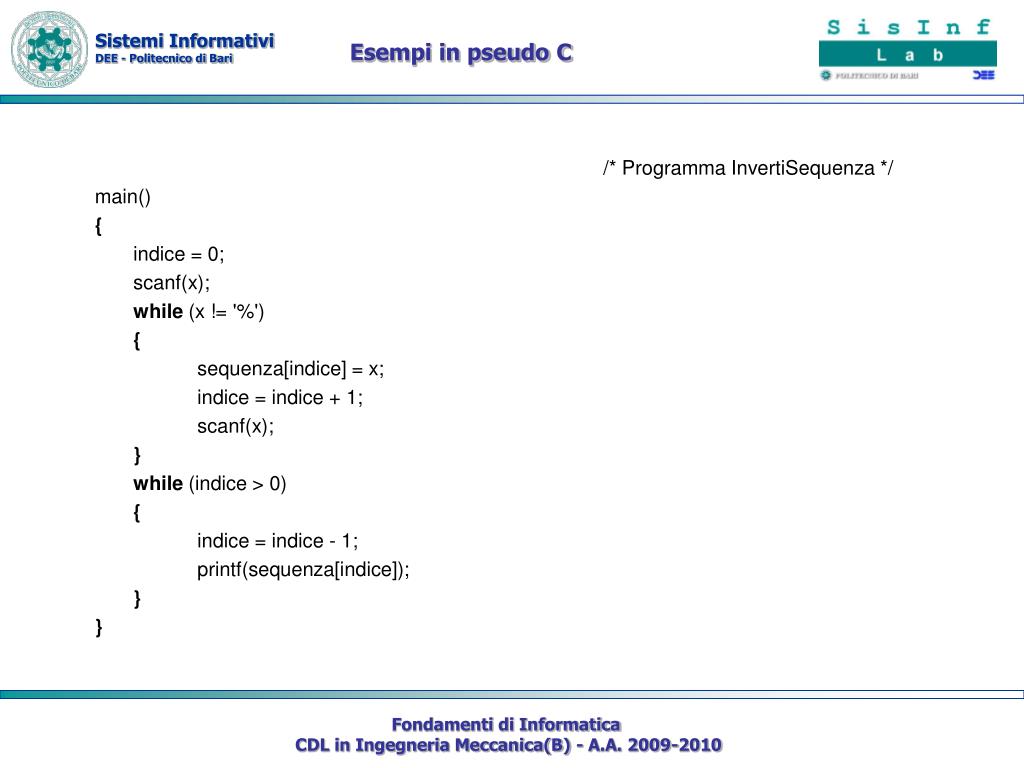 Sistemi Informativi
DEE - Politecnico di Bari

Esempi in pseudo C

SisInf
Lab
POLITECNICO DI BARI
DEE

/* Programma InvertiSequenza */

main()
{
indice = 0;
scanf(x);
while (x != '%')
{
sequenza[indice] = x;
indice = indice + 1;
scanf(x);
}
while (indice > 0)
{
indice = indice - 1;
printf(sequenza[indice]);
}
}

Fondamenti di Informatica
CDL in Ingegneria Meccanica(B) - A.A. 2009-2010